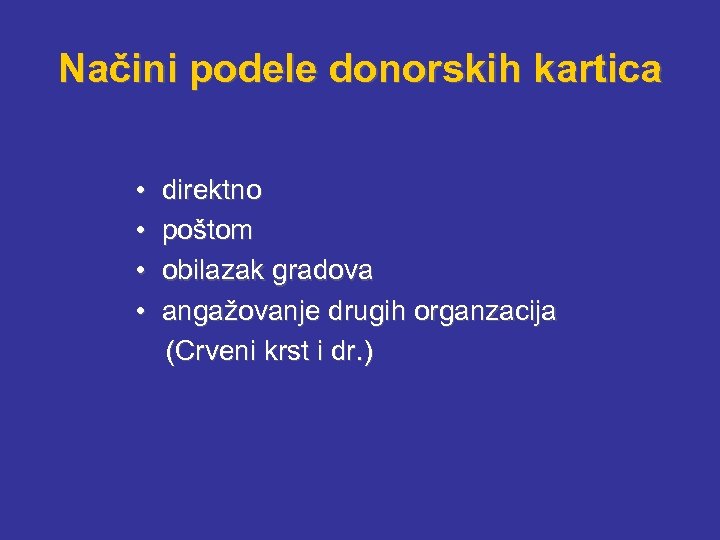 Načini podele donorskih kartica

• direktno
• poštom
• obilazak gradova
• angažovanje drugih organzacija (Crveni krst i dr.)